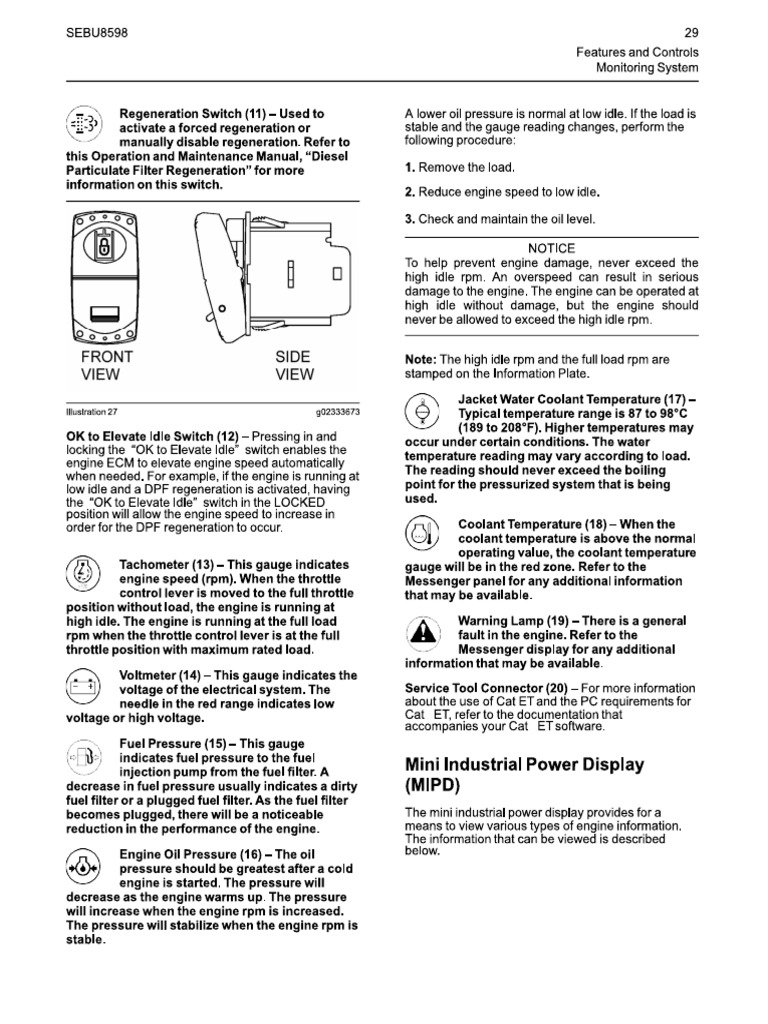 SEBU8598

29
Features and Controls
Monitoring System

Regeneration Switch (11) – Used to activate a forced regeneration or manually disable regeneration. Refer to this Operation and Maintenance Manual, "Diesel Particulate Filter Regeneration" for more information on this switch.

FRONT VIEW

SIDE VIEW

Illustration 27

g02333673

OK to Elevate Idle Switch (12) – Pressing in and locking the "OK to Elevate Idle" switch enables the engine ECM to elevate engine speed automatically when needed. For example, if the engine is running at low idle and a DPF regeneration is activated, having the "OK to Elevate Idle" switch in the LOCKED position will allow the engine speed to increase in order for the DPF regeneration to occur.

Tachometer (13) – This gauge indicates engine speed (rpm). When the throttle control lever is moved to the full throttle position without load, the engine is running at high idle. The engine is running at the full load rpm when the throttle control lever is at the full throttle position with maximum rated load.

Voltmeter (14) – This gauge indicates the voltage of the electrical system. The needle in the red range indicates low voltage or high voltage.

Fuel Pressure (15) – This gauge indicates fuel pressure to the fuel injection pump from the fuel filter. A decrease in fuel pressure usually indicates a dirty fuel filter or a plugged fuel filter. As the fuel filter becomes plugged, there will be a noticeable reduction in the performance of the engine.

Engine Oil Pressure (16) – The oil pressure should be greatest after a cold engine is started. The pressure will decrease as the engine warms up. The pressure will increase when the engine rpm is increased. The pressure will stabilize when the engine rpm is stable.

A lower oil pressure is normal at low idle. If the load is stable and the gauge reading changes, perform the following procedure:

1. Remove the load.

2. Reduce engine speed to low idle.

3. Check and maintain the oil level.

NOTICE
To help prevent engine damage, never exceed the high idle rpm. An overspeed can result in serious damage to the engine. The engine can be operated at high idle without damage, but the engine should never be allowed to exceed the high idle rpm.

Note: The high idle rpm and the full load rpm are stamped on the Information Plate.

Jacket Water Coolant Temperature (17) – Typical temperature range is 87 to 98°C (189 to 208°F). Higher temperatures may occur under certain conditions. The water temperature reading may vary according to load. The reading should never exceed the boiling point for the pressurized system that is being used.

Coolant Temperature (18) – When the coolant temperature is above the normal operating value, the coolant temperature gauge will be in the red zone. Refer to the Messenger panel for any additional information that may be available.

Warning Lamp (19) – There is a general fault in the engine. Refer to the Messenger display for any additional information that may be available.

Service Tool Connector (20) – For more information about the use of Cat ET and the PC requirements for Cat ET, refer to the documentation that accompanies your Cat ET software.

Mini Industrial Power Display (MIPD)

The mini industrial power display provides for a means to view various types of engine information. The information that can be viewed is described below.